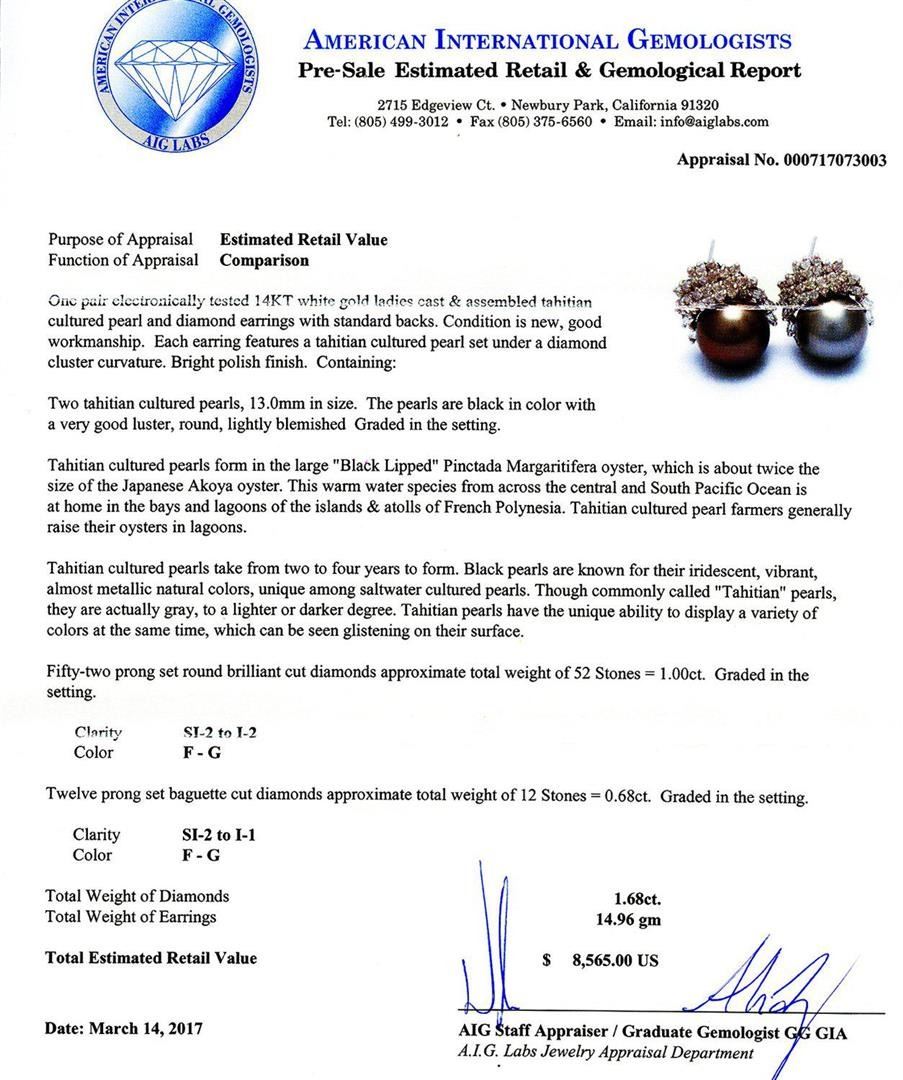 AMERICAN INTERNATIONAL GEMOLOGISTS
AIG LABS

AMERICAN INTERNATIONAL GEMOLOGISTS
Pre-Sale Estimated Retail & Gemological Report

2715 Edgeview Ct. • Newbury Park, California 91320
Tel: (805) 499-3012 • Fax (805) 375-6560 • Email: info@aiglabs.com

Appraisal No. 000717073003

Purpose of Appraisal Estimated Retail Value
Function of Appraisal Comparison

One pair electronically tested 14KT white gold ladies cast & assembled tahitian cultured pearl and diamond earrings with standard backs. Condition is new, good workmanship. Each earring features a tahitian cultured pearl set under a diamond cluster curvature. Bright polish finish. Containing:

Two tahitian cultured pearls, 13.0mm in size. The pearls are black in color with a very good luster, round, lightly blemished Graded in the setting.

Tahitian cultured pearls form in the large "Black Lipped" Pinctada Margaritifera oyster, which is about twice the size of the Japanese Akoya oyster. This warm water species from across the central and South Pacific Ocean is at home in the bays and lagoons of the islands & atolls of French Polynesia. Tahitian cultured pearl farmers generally raise their oysters in lagoons.

Tahitian cultured pearls take from two to four years to form. Black pearls are known for their iridescent, vibrant, almost metallic natural colors, unique among saltwater cultured pearls. Though commonly called "Tahitian" pearls, they are actually gray, to a lighter or darker degree. Tahitian pearls have the unique ability to display a variety of colors at the same time, which can be seen glistening on their surface.

Fifty-two prong set round brilliant cut diamonds approximate total weight of 52 Stones = 1.00ct. Graded in the setting.

Clarity SI-2 to I-2
Color F - G

Twelve prong set baguette cut diamonds approximate total weight of 12 Stones = 0.68ct. Graded in the setting.

Clarity SI-2 to I-1
Color F - G

Total Weight of Diamonds 1.68ct.
Total Weight of Earrings 14.96 gm

Total Estimated Retail Value $ 8,565.00 US

Date: March 14, 2017

AIG Staff Appraiser / Graduate Gemologist GG GIA
A.I.G. Labs Jewelry Appraisal Department